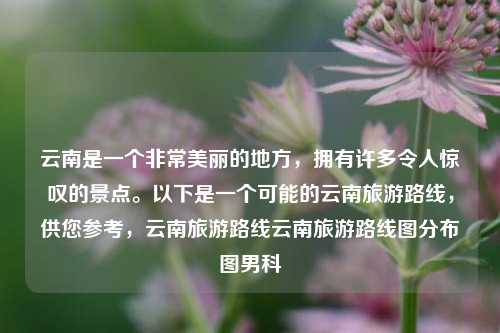 云南是一个非常美丽的地方，拥有许多令人惊叹的景点。以下是一个可能的云南旅游路线，供您参考，云南旅游路线云南旅游路线图分布图男科